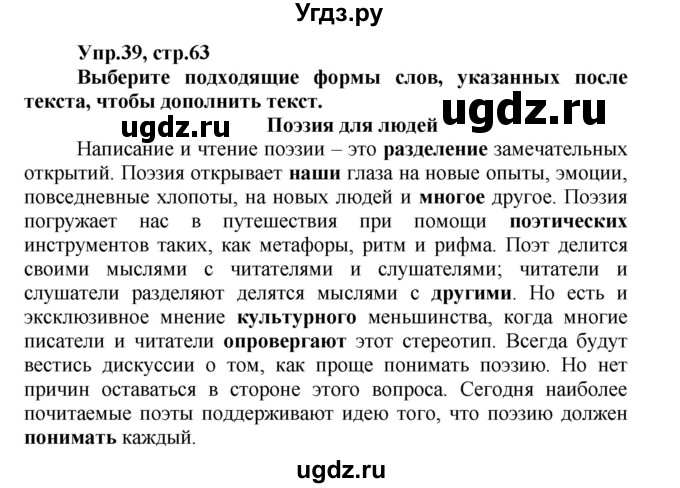 Угдз.ру

Упр.39, стр.63

Выберите подходящие формы слов, указанных после текста, чтобы дополнить текст.

ugdz.ru

ugdz.ru

Поэзия для людей

Написание и чтение поэзии – это разделение замечательных открытий. Поэзия открывает наши глаза на новые опыты, эмоции, повседневные хлопоты, на новых людей и многое другое. Поэзия погружает нас в путешествия при помощи поэтических инструментов таких, как метафоры, ритм и рифма. Поэт делится своими мыслями с читателями и слушателями; читатели и слушатели разделяют делятся мыслями с другими. Но есть и эксклюзивное мнение культурного меньшинства, когда многие писатели и читатели опровергают этот стереотип. Всегда будут вестись дискуссии о том, как проще понимать поэзию. Но нет причин оставаться в стороне этого вопроса. Сегодня наиболее почитаемые поэты поддерживают идею того, что поэзию должен понимать каждый.

ugdz.ru